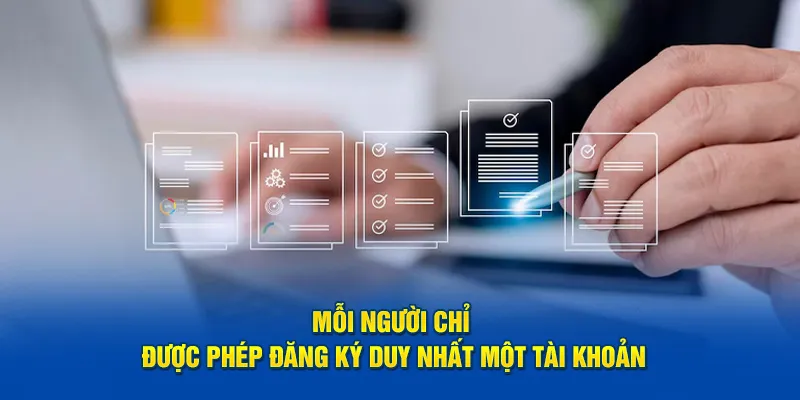 MỖI NGƯỜI CHỈ
ĐƯỢC PHÉP ĐĂNG KÝ DUY NHẤT MỘT TÀI KHOẢN